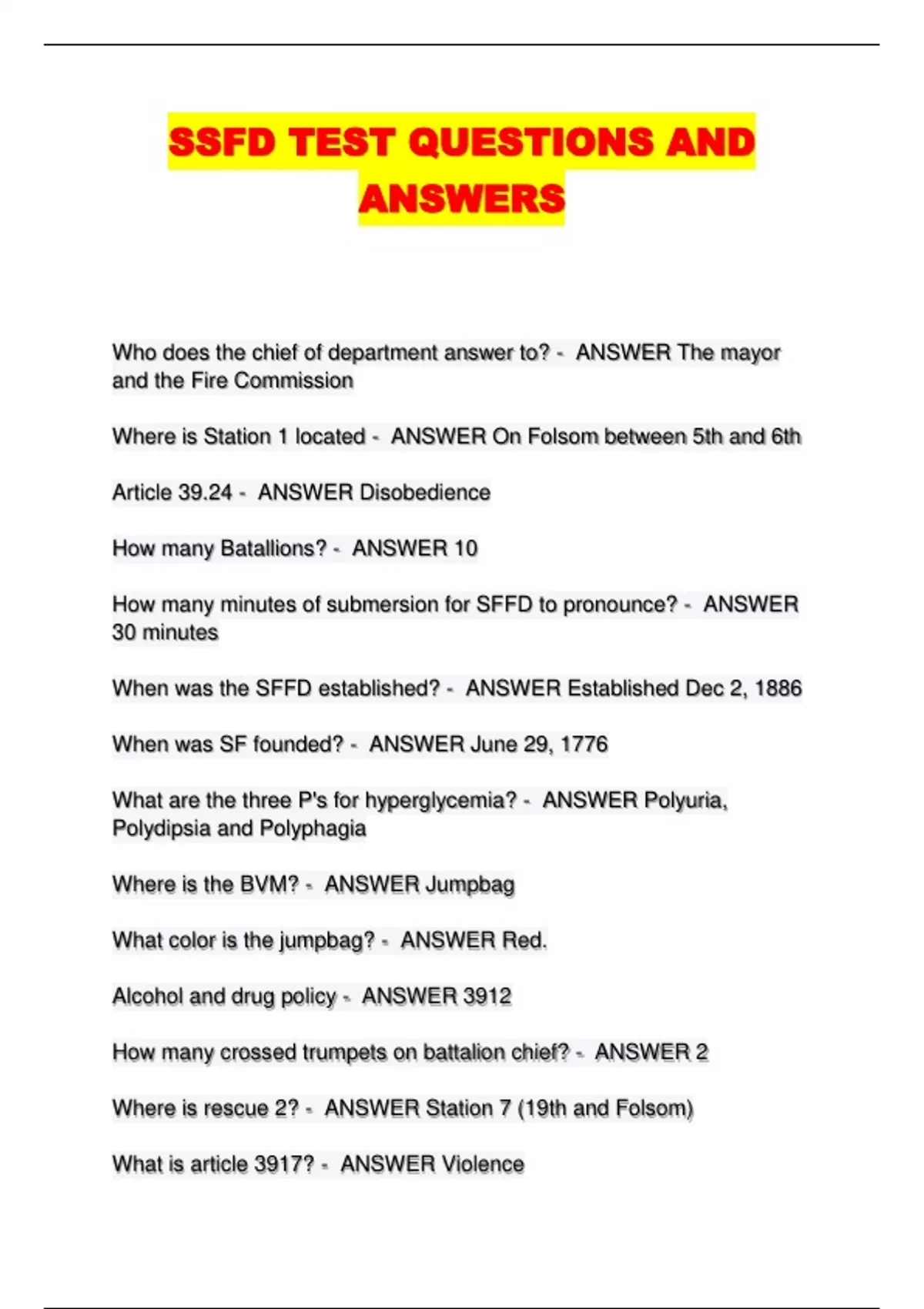 SSFD TEST QUESTIONS AND ANSWERS

Who does the chief of department answer to? - ANSWER The mayor and the Fire Commission

Where is Station 1 located - ANSWER On Folsom between 5th and 6th

Article 39.24 - ANSWER Disobedience

How many Batallions? - ANSWER 10

How many minutes of submersion for SFFD to pronounce? - ANSWER 30 minutes

When was the SFFD established? - ANSWER Established Dec 2, 1886

When was SF founded? - ANSWER June 29, 1776

What are the three P's for hyperglycemia? - ANSWER Polyuria, Polydipsia and Polyphagia

Where is the BVM? - ANSWER Jumpbag

What color is the jumpbag? - ANSWER Red.

Alcohol and drug policy - ANSWER 3912

How many crossed trumpets on battalion chief? - ANSWER 2

Where is rescue 2? - ANSWER Station 7 (19th and Folsom)

What is article 3917? - ANSWER Violence